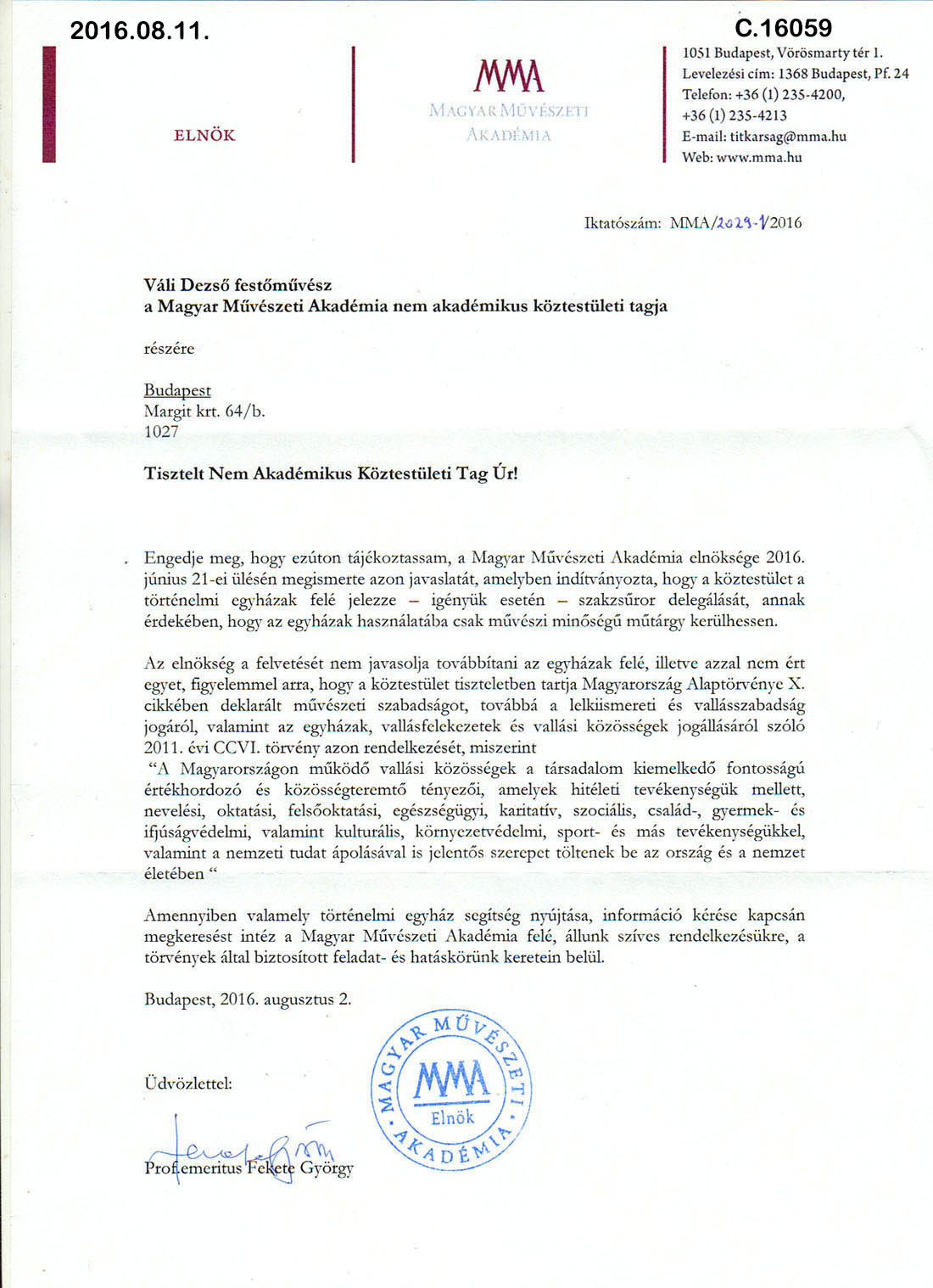 2016.08.11.

C.16059

ELNÖK

MMA
MAGYAR MŰVÉSZETI AKADÉMIA

1051 Budapest, Vörösmarty tér 1.
Levelezési cím: 1368 Budapest, Pf. 24
Telefon: +36 (1) 235-4200,
+36 (1) 235-4213
E-mail: titkarsag@mma.hu
Web: www.mma.hu

Iktatószám: MMA/2029-1/2016

Váli Dezső festőművész
a Magyar Művészeti Akadémia nem akadémikus köztestületi tagja

részére

Budapest
Margit krt. 64/b.
1027

Tisztelt Nem Akadémikus Köztestületi Tag Úr!

Engedje meg, hogy ezúton tájékoztassam, a Magyar Művészeti Akadémia elnöksége 2016. június 21-ei ülésén megismerte azon javaslatát, amelyben indítványozta, hogy a köztestület a történelmi egyházak felé jelezze – igényük esetén – szakzsűror delegálását, annak érdekében, hogy az egyházak használatába csak művészi minőségű műtárgy kerülhessen.

Az elnökség a felvetését nem javasolja továbbítani az egyházak felé, illetve azzal nem ért egyet, figyelemmel arra, hogy a köztestület tiszteletben tartja Magyarország Alaptörvénye X. cikkében deklarált művészeti szabadságot, továbbá a lelkiismereti és vallásszabadság jogáról, valamint az egyházak, vallásfelekezetek és vallási közösségek jogállásáról szóló 2011. évi CCVI. törvény azon rendelkezését, miszerint
"A Magyarországon működő vallási közösségek a társadalom kiemelkedő fontosságú értékhordozó és közösségteremtő tényezői, amelyek hitéleti tevékenységük mellett, nevelési, oktatási, felsőoktatási, egészségügyi, karitatív, szociális, család-, gyermek- és ifjúságvédelmi, valamint kulturális, környezetvédelmi, sport- és más tevékenységükkel, valamint a nemzeti tudat ápolásával is jelentős szerepet töltenek be az ország és a nemzet életében "

Amennyiben valamely történelmi egyház segítség nyújtása, információ kérése kapcsán megkeresést intéz a Magyar Művészeti Akadémia felé, állunk szíves rendelkezésükre, a törvények által biztosított feladat- és hatáskörünk keretein belül.

Budapest, 2016. augusztus 2.

Üdvözlettel:

MAGYAR MŰVÉSZETI AKADÉMIA MMA Elnök

Prof. emeritus Fekete György